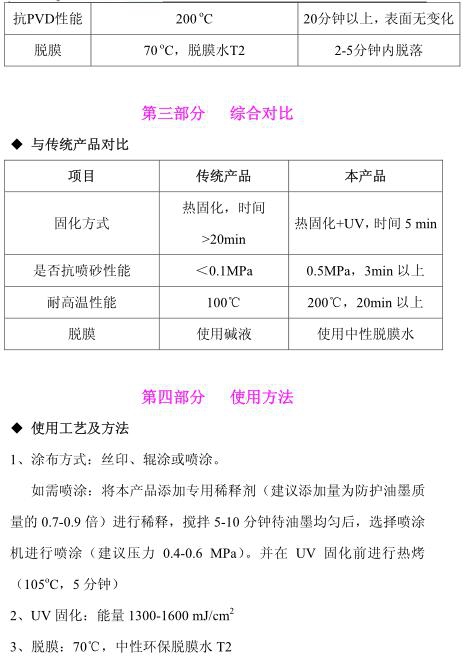 | 抗PVD性能 | 200°C | 20分钟以上，表面无变化 |
|---|---|---|
| 脱膜 | 70°C，脱膜水T2 | 2-5分钟内脱落 |

第三部分　综合对比

◆ 与传统产品对比

| 项目 | 传统产品 | 本产品 |
|---|---|---|
| 固化方式 | 热固化，时间 >20min | 热固化+UV，时间 5 min |
| 是否抗喷砂性能 | ＜0.1MPa | 0.5MPa，3min 以上 |
| 耐高温性能 | 100℃ | 200℃，20min 以上 |
| 脱膜 | 使用碱液 | 使用中性脱膜水 |

第四部分　使用方法

◆ 使用工艺及方法

1、涂布方式：丝印、辊涂或喷涂。

如需喷涂：将本产品添加专用稀释剂（建议添加量为防护油墨质量的 0.7-0.9 倍）进行稀释，搅拌 5-10 分钟待油墨均匀后，选择喷涂机进行喷涂（建议压力 0.4-0.6 MPa）。并在 UV 固化前进行热烤（105°C，5 分钟）

2、UV 固化：能量 1300-1600 mJ/cm$^2$

3、脱膜：70℃，中性环保脱膜水 T2